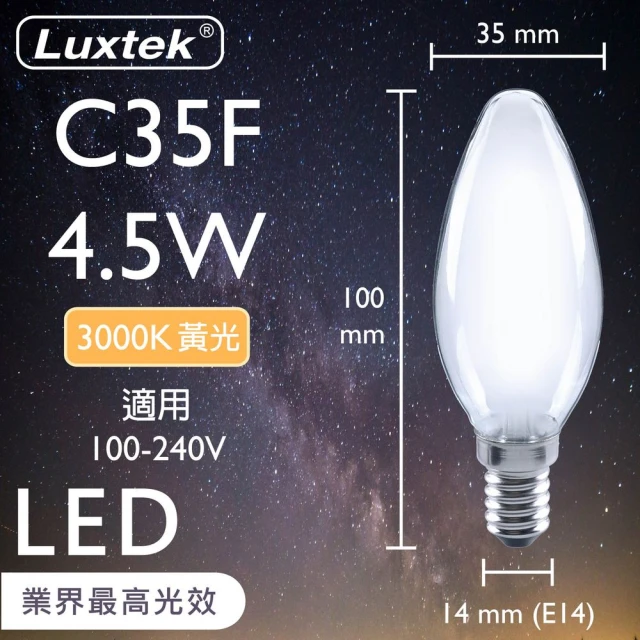 Luxtek®

C35F

4.5W

3000K 黃光

適用
100-240V

LED

業界最高光效

35 mm

100
mm

14 mm (E14)